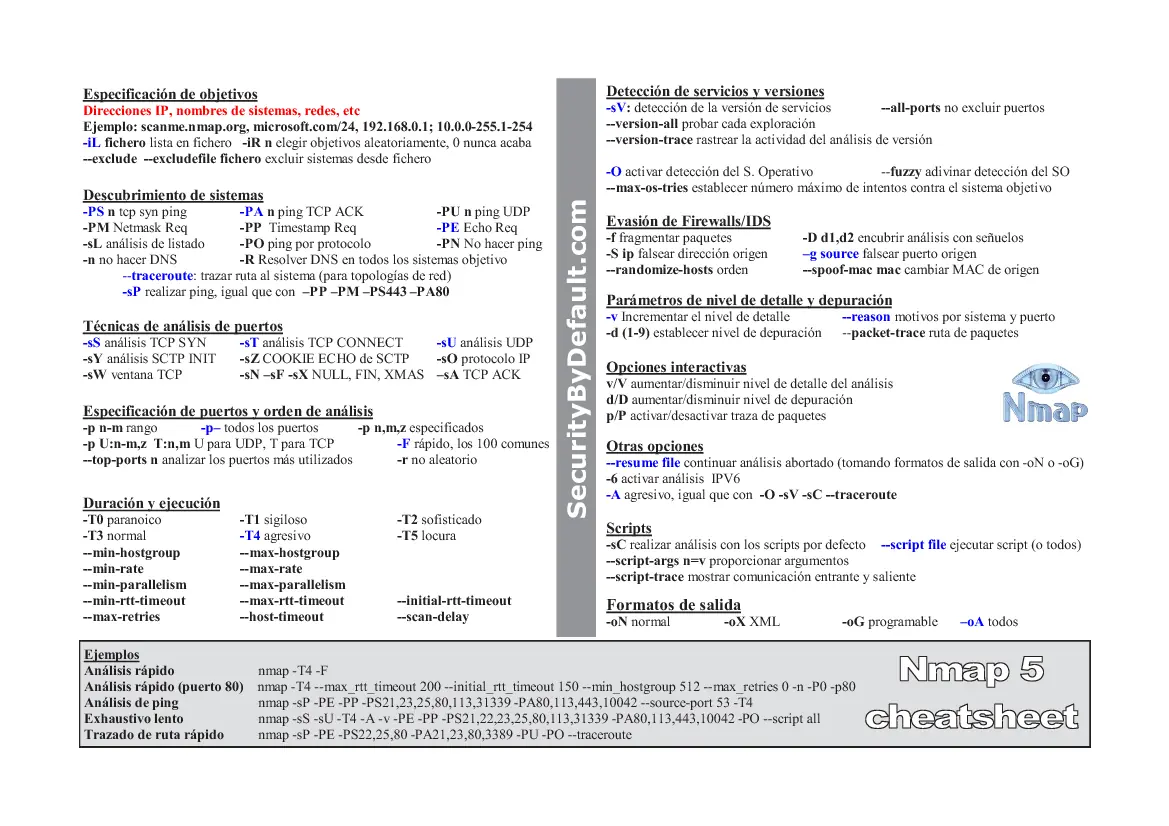 Especificación de objetivos
Direcciones IP, nombres de sistemas, redes, etc
Ejemplo: scanme.nmap.org, microsoft.com/24, 192.168.0.1; 10.0.0-255.1-254
-iL fichero lista en fichero -iR n elegir objetivos aleatoriamente, 0 nunca acaba
--exclude --excludefile fichero excluir sistemas desde fichero

Descubrimiento de sistemas
-PS n tcp syn ping
-PA n ping TCP ACK
-PU n ping UDP
-PM Netmask Req
-PP Timestamp Req
-PE Echo Req
-sL análisis de listado
-PO ping por protocolo
-PN No hacer ping
-n no hacer DNS
-R Resolver DNS en todos los sistemas objetivo
--traceroute: trazar ruta al sistema (para topologías de red)
-sP realizar ping, igual que con –PP –PM –PS443 –PA80

Técnicas de análisis de puertos
-sS análisis TCP SYN
-sT análisis TCP CONNECT
-sU análisis UDP
-sY análisis SCTP INIT
-sZ COOKIE ECHO de SCTP
-sO protocolo IP
-sW ventana TCP
-sN –sF -sX NULL, FIN, XMAS
–sA TCP ACK

Especificación de puertos y orden de análisis
-p n-m rango
-p– todos los puertos
-p n,m,z especificados
-p U:n-m,z T:n,m U para UDP, T para TCP
-F rápido, los 100 comunes
--top-ports n analizar los puertos más utilizados
-r no aleatorio

Duración y ejecución
-T0 paranoico
-T1 sigiloso
-T2 sofisticado
-T3 normal
-T4 agresivo
-T5 locura
--min-hostgroup
--max-hostgroup
--min-rate
--max-rate
--min-parallelism
--max-parallelism
--min-rtt-timeout
--max-rtt-timeout
--initial-rtt-timeout
--max-retries
--host-timeout
--scan-delay

SecurityByDefault.com

Detección de servicios y versiones
-sV: detección de la versión de servicios
--all-ports no excluir puertos
--version-all probar cada exploración
--version-trace rastrear la actividad del análisis de versión

-O activar detección del S. Operativo
--fuzzy adivinar detección del SO
--max-os-tries establecer número máximo de intentos contra el sistema objetivo

Evasión de Firewalls/IDS
-f fragmentar paquetes
-D d1,d2 encubrir análisis con señuelos
-S ip falsear dirección origen
–g source falsear puerto origen
--randomize-hosts orden
--spoof-mac mac cambiar MAC de origen

Parámetros de nivel de detalle y depuración
-v Incrementar el nivel de detalle
--reason motivos por sistema y puerto
-d (1-9) establecer nivel de depuración
--packet-trace ruta de paquetes

Opciones interactivas
v/V aumentar/disminuir nivel de detalle del análisis
d/D aumentar/disminuir nivel de depuración
p/P activar/desactivar traza de paquetes

Nmap

Otras opciones
--resume file continuar análisis abortado (tomando formatos de salida con -oN o -oG)
-6 activar análisis IPV6
-A agresivo, igual que con -O -sV -sC --traceroute

Scripts
-sC realizar análisis con los scripts por defecto
--script file ejecutar script (o todos)
--script-args n=v proporcionar argumentos
--script-trace mostrar comunicación entrante y saliente

Formatos de salida
-oN normal
-oX XML
-oG programable
–oA todos

Ejemplos
| | |
|---|---|
| Análisis rápido | nmap -T4 -F |
| Análisis rápido (puerto 80) | nmap -T4 --max_rtt_timeout 200 --initial_rtt_timeout 150 --min_hostgroup 512 --max_retries 0 -n -P0 -p80 |
| Análisis de ping | nmap -sP -PE -PP -PS21,23,25,80,113,31339 -PA80,113,443,10042 --source-port 53 -T4 |
| Exhaustivo lento | nmap -sS -sU -T4 -A -v -PE -PP -PS21,22,23,25,80,113,31339 -PA80,113,443,10042 -PO --script all |
| Trazado de ruta rápido | nmap -sP -PE -PS22,25,80 -PA21,23,80,3389 -PU -PO --traceroute |

Nmap 5
cheatsheet